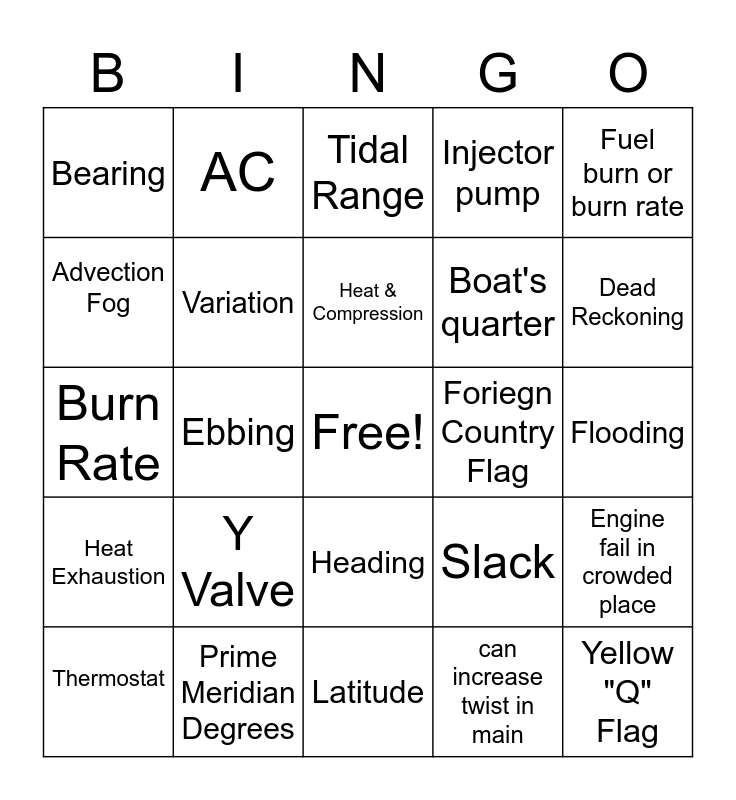 | B | I | N | G | O |
|---|---|---|---|---|
| Bearing | AC | Tidal Range | Injector pump | Fuel burn or burn rate |
| Advection Fog | Variation | Heat & Compression | Boat's quarter | Dead Reckoning |
| Burn Rate | Ebbing | Free! | Foriegn Country Flag | Flooding |
| Heat Exhaustion | Y Valve | Heading | Slack | Engine fail in crowded place |
| Thermostat | Prime Meridian Degrees | Latitude | can increase twist in main | Yellow "Q" Flag |